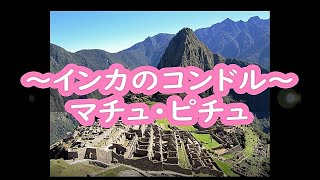 ～インカのコンドル～
マチュ・ピチュ